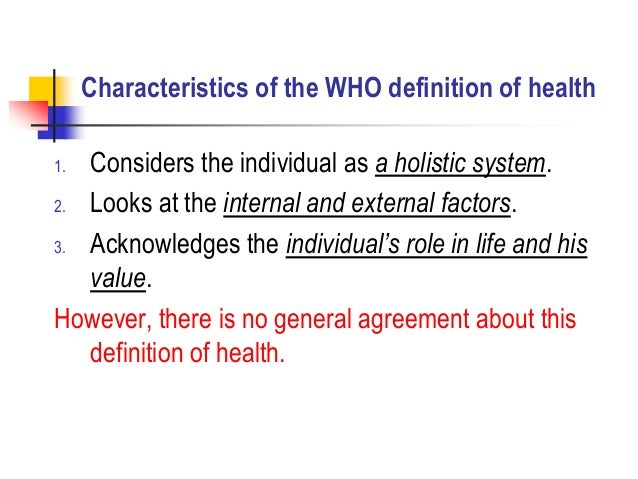 Characteristics of the WHO definition of health

1. Considers the individual as a holistic system.
2. Looks at the internal and external factors.
3. Acknowledges the individual's role in life and his value.

However, there is no general agreement about this definition of health.